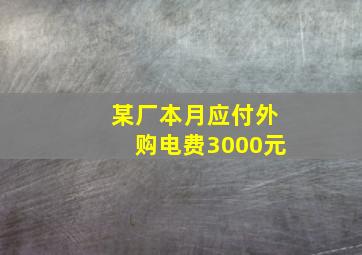 某厂本月应付外购电费3000元